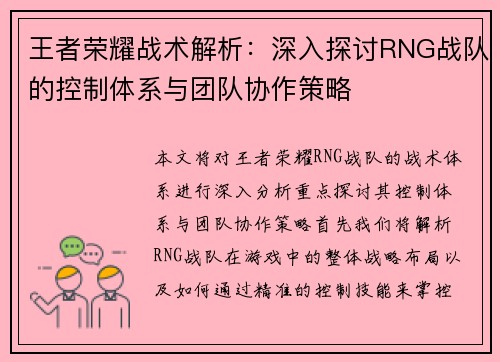 王者荣耀战术解析：深入探讨RNG战队的控制体系与团队协作策略

本文将对王者荣耀RNG战队的战术体系进行深入分析重点探讨其控制体系与团队协作策略首先我们将解析RNG战队在游戏中的整体战略布局以及如何通过精准的控制技能来掌控